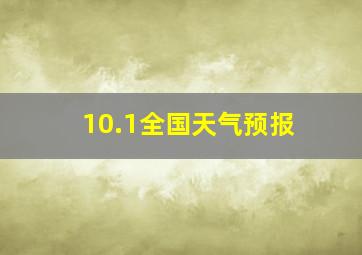 10.1全国天气预报